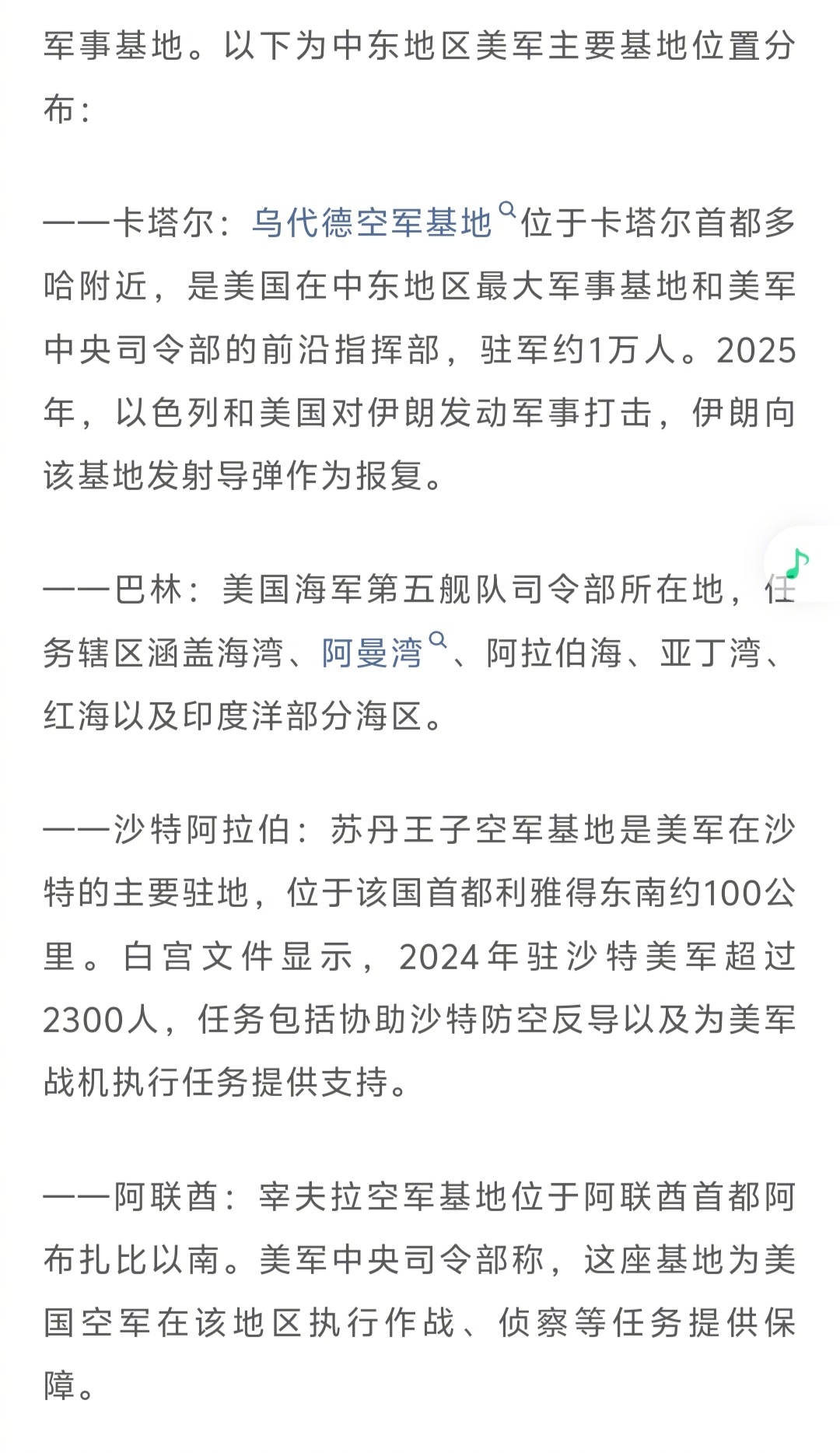 军事基地。以下为中东地区美军主要基地位置分布：

——卡塔尔：乌代德空军基地位于卡塔尔首都多哈附近，是美国在中东地区最大军事基地和美军中央司令部的前沿指挥部，驻军约1万人。2025年，以色列和美国对伊朗发动军事打击，伊朗向该基地发射导弹作为报复。

——巴林：美国海军第五舰队司令部所在地，任务辖区涵盖海湾、阿曼湾、阿拉伯海、亚丁湾、红海以及印度洋部分海区。

——沙特阿拉伯：苏丹王子空军基地是美军在沙特的主要驻地，位于该国首都利雅得东南约100公里。白宫文件显示，2024年驻沙特美军超过2300人，任务包括协助沙特防空反导以及为美军战机执行任务提供支持。

——阿联酋：宰夫拉空军基地位于阿联酋首都阿布扎比以南。美军中央司令部称，这座基地为美国空军在该地区执行作战、侦察等任务提供保障。